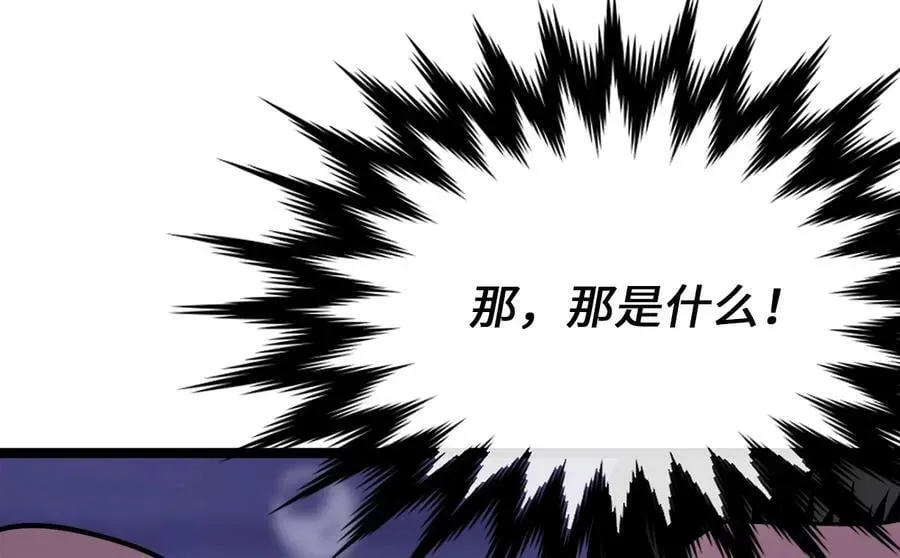 那，那是什么！